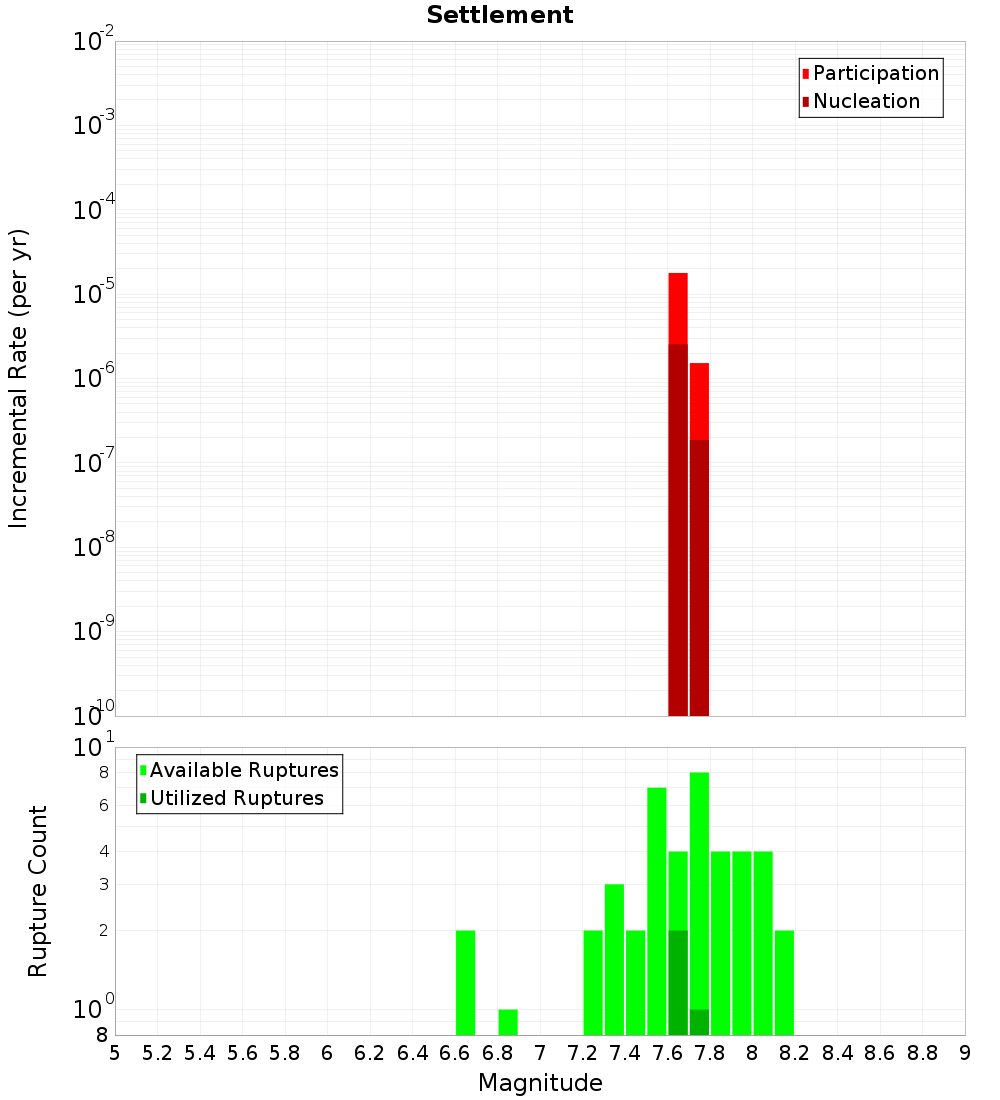 Settlement

Participation
Nucleation

Incremental Rate (per yr)

$10^{-2}$
$10^{-3}$
$10^{-4}$
$10^{-5}$
$10^{-6}$
$10^{-7}$
$10^{-8}$
$10^{-9}$
$10^{-10}$

Available Ruptures
Utilized Ruptures

Rupture Count

$10^{1}$
8
6
4
3
2
$10^{0}$
8

5 5.2 5.4 5.6 5.8 6 6.2 6.4 6.6 6.8 7 7.2 7.4 7.6 7.8 8 8.2 8.4 8.6 8.8 9

Magnitude